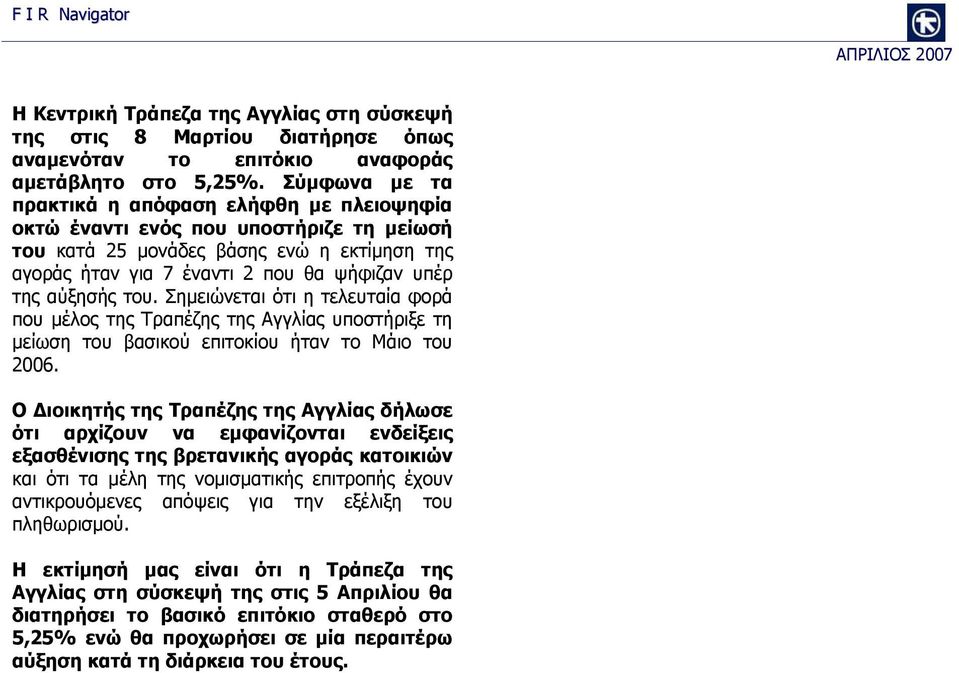 F I R Navigator

ΑΠΡΙΛΙΟΣ 2007

Η Κεντρική Τράπεζα της Αγγλίας στη σύσκεψή της στις 8 Μαρτίου διατήρησε όπως αναμενόταν το επιτόκιο αναφοράς αμετάβλητο στο 5,25%. Σύμφωνα με τα πρακτικά η απόφαση ελήφθη με πλειοψηφία οκτώ έναντι ενός που υποστήριζε τη μείωσή του κατά 25 μονάδες βάσης ενώ η εκτίμηση της αγοράς ήταν για 7 έναντι 2 που θα ψήφιζαν υπέρ της αύξησής του. Σημειώνεται ότι η τελευταία φορά που μέλος της Τραπέζης της Αγγλίας υποστήριξε τη μείωση του βασικού επιτοκίου ήταν το Μάιο του 2006.

Ο Διοικητής της Τραπέζης της Αγγλίας δήλωσε ότι αρχίζουν να εμφανίζονται ενδείξεις εξασθένισης της βρετανικής αγοράς κατοικιών και ότι τα μέλη της νομισματικής επιτροπής έχουν αντικρουόμενες απόψεις για την εξέλιξη του πληθωρισμού.

Η εκτίμησή μας είναι ότι η Τράπεζα της Αγγλίας στη σύσκεψή της στις 5 Απριλίου θα διατηρήσει το βασικό επιτόκιο σταθερό στο 5,25% ενώ θα προχωρήσει σε μία περαιτέρω αύξηση κατά τη διάρκεια του έτους.